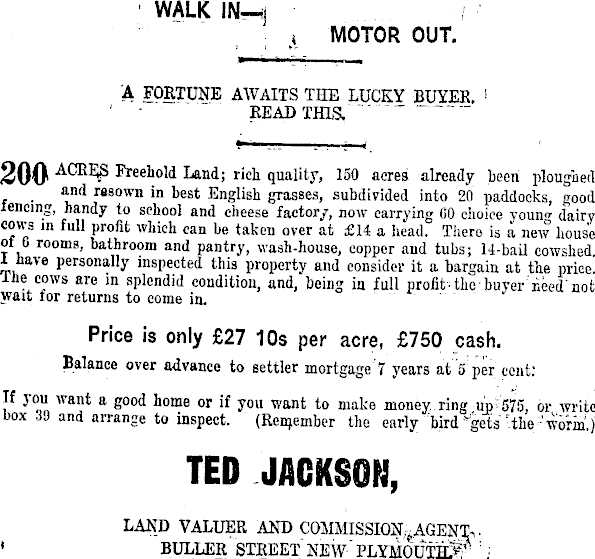 WALK IN—

MOTOR OUT.

A FORTUNE AWAITS THE LUCKY BUYER. READ THIS.

200 ACRES Freehold Land; rich quality, 150 acres already been ploughed and resown in best English grasses, subdivided into 20 paddocks, good fencing, handy to school and cheese factory, now carrying 60 choice young dairy cows in full profit which can be taken over at £14 a head. There is a new house of 6 rooms, bathroom and pantry, wash-house, copper and tubs; 14-bail cowshed. I have personally inspected this property and consider it a bargain at the price. The cows are in splendid condition, and, being in full profit the buyer need not wait for returns to come in.

Price is only £27 10s per acre, £750 cash.

Balance over advance to settler mortgage 7 years at 5 per cent.

If you want a good home or if you want to make money ring up 575, or write box 39 and arrange to inspect. (Remember the early bird gets the worm.)

TED JACKSON,

LAND VALUER AND COMMISSION AGENT,
BULLER STREET NEW PLYMOUTH.